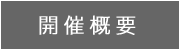 開催概要